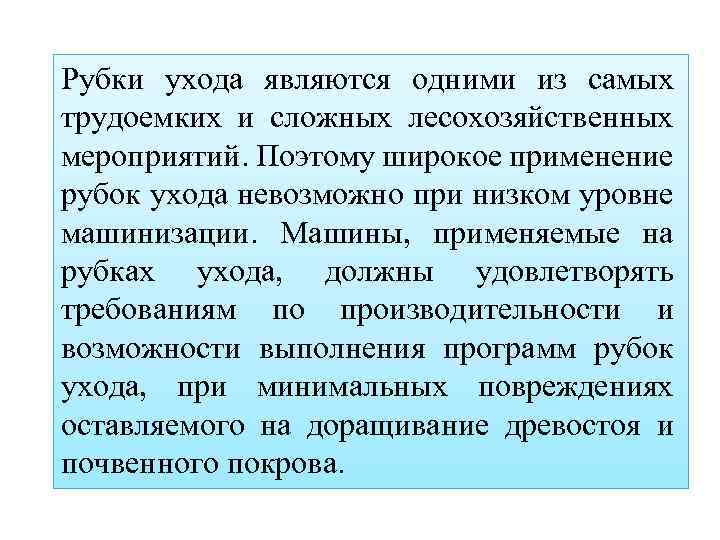 Рубки ухода являются одними из самых трудоемких и сложных лесохозяйственных мероприятий. Поэтому широкое применение рубок ухода невозможно при низком уровне машинизации. Машины, применяемые на рубках ухода, должны удовлетворять требованиям по производительности и возможности выполнения программ рубок ухода, при минимальных повреждениях оставляемого на доращивание древостоя и почвенного покрова.